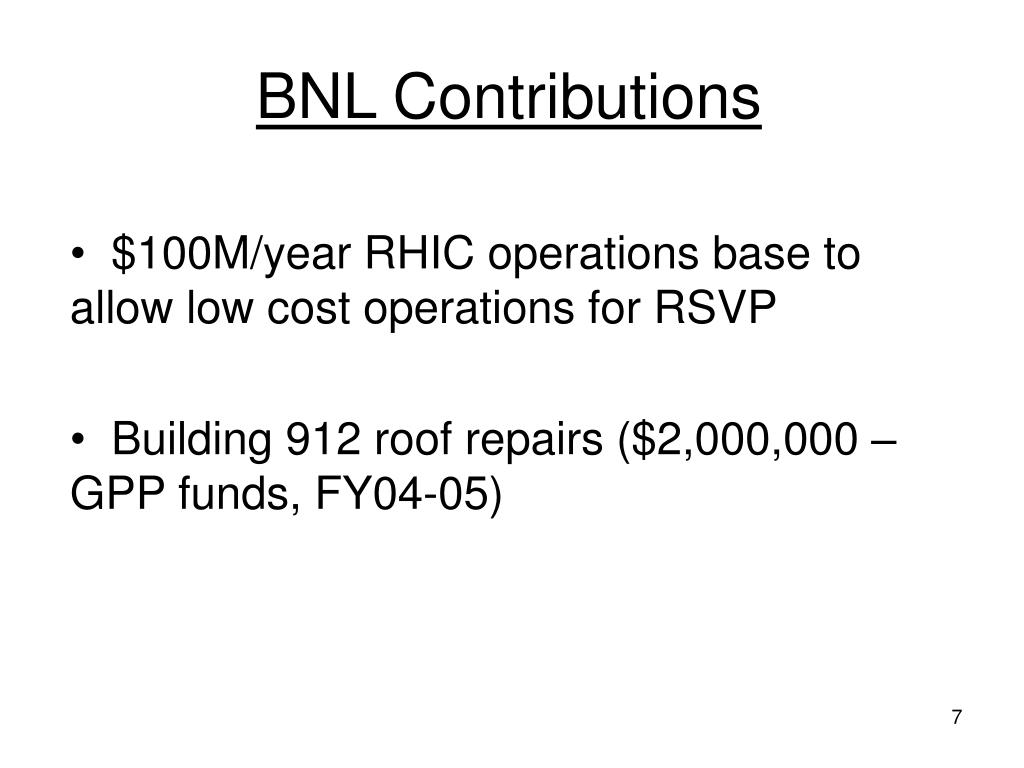 BNL Contributions

• \$100M/year RHIC operations base to allow low cost operations for RSVP

• Building 912 roof repairs (\$2,000,000 – GPP funds, FY04-05)

7